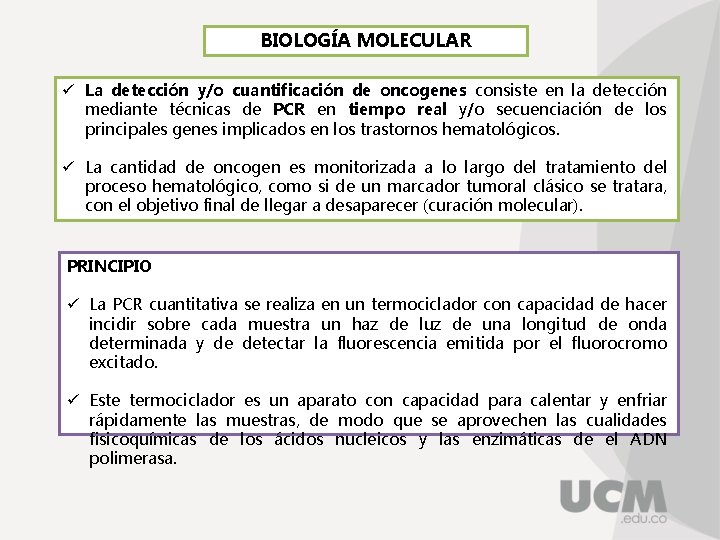 BIOLOGÍA MOLECULAR

✓ La detección y/o cuantificación de oncogenes consiste en la detección mediante técnicas de PCR en tiempo real y/o secuenciación de los principales genes implicados en los trastornos hematológicos.

✓ La cantidad de oncogen es monitorizada a lo largo del tratamiento del proceso hematológico, como si de un marcador tumoral clásico se tratara, con el objetivo final de llegar a desaparecer (curación molecular).

PRINCIPIO

✓ La PCR cuantitativa se realiza en un termociclador con capacidad de hacer incidir sobre cada muestra un haz de luz de una longitud de onda determinada y de detectar la fluorescencia emitida por el fluorocromo excitado.

✓ Este termociclador es un aparato con capacidad para calentar y enfriar rápidamente las muestras, de modo que se aprovechen las cualidades fisicoquímicas de los ácidos nucleicos y las enzimáticas de el ADN polimerasa.

UCM
.edu.co